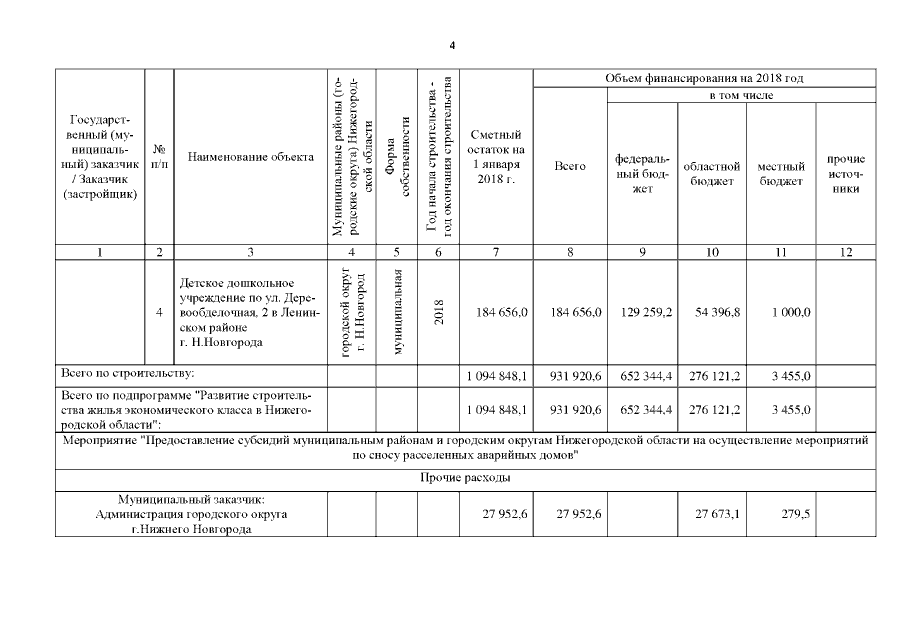 4

| Государственный (муниципальный) заказчик / Заказчик (застройщик) | № п/п | Наименование объекта | Муниципальные районы (городские округа) Нижегородской области | Форма собственности | Год начала строительства - год окончания строительства | Сметный остаток на 1 января 2018 г. | Объем финансирования на 2018 год: Всего | в том числе: федеральный бюджет | областной бюджет | местный бюджет | прочие источники |
|---|---|---|---|---|---|---|---|---|---|---|---|
| 1 | 2 | 3 | 4 | 5 | 6 | 7 | 8 | 9 | 10 | 11 | 12 |
| | 4 | Детское дошкольное учреждение по ул. Деревообделочная, 2 в Ленинском районе г. Н.Новгорода | городской округ г. Н.Новгород | муниципальная | 2018 | 184 656,0 | 184 656,0 | 129 259,2 | 54 396,8 | 1 000,0 | |
| Всего по строительству: | | | | | | 1 094 848,1 | 931 920,6 | 652 344,4 | 276 121,2 | 3 455,0 | |
| Всего по подпрограмме "Развитие строительства жилья экономического класса в Нижегородской области": | | | | | | 1 094 848,1 | 931 920,6 | 652 344,4 | 276 121,2 | 3 455,0 | |
| Мероприятие "Предоставление субсидий муниципальным районам и городским округам Нижегородской области на осуществление мероприятий по сносу расселенных аварийных домов" | | | | | | | | | | | |
| Прочие расходы | | | | | | | | | | | |
| Муниципальный заказчик: Администрация городского округа г.Нижнего Новгорода | | | | | | 27 952,6 | 27 952,6 | | 27 673,1 | 279,5 | |